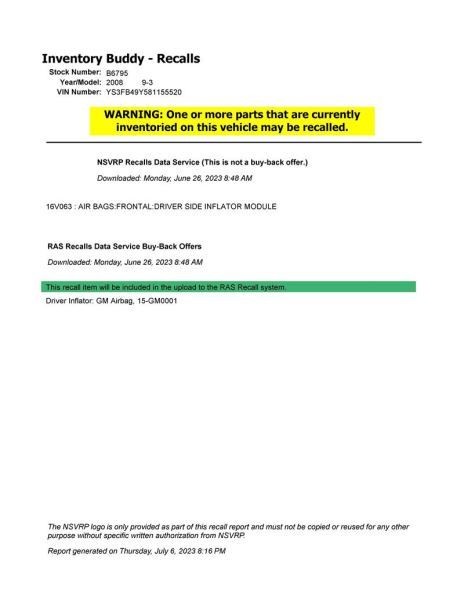 Inventory Buddy - Recalls

Stock Number: B6795
Year/Model: 2008 9-3
VIN Number: YS3FB49Y581155520

WARNING: One or more parts that are currently inventoried on this vehicle may be recalled.

NSVRP Recalls Data Service (This is not a buy-back offer.)

Downloaded: Monday, June 26, 2023 8:48 AM

16V063 : AIR BAGS:FRONTAL:DRIVER SIDE INFLATOR MODULE

RAS Recalls Data Service Buy-Back Offers

Downloaded: Monday, June 26, 2023 8:48 AM

This recall item will be included in the upload to the RAS Recall system.

Driver Inflator: GM Airbag, 15-GM0001

The NSVRP logo is only provided as part of this recall report and must not be copied or reused for any other purpose without specific written authorization from NSVRP.

Report generated on Thursday, July 6, 2023 8:16 PM